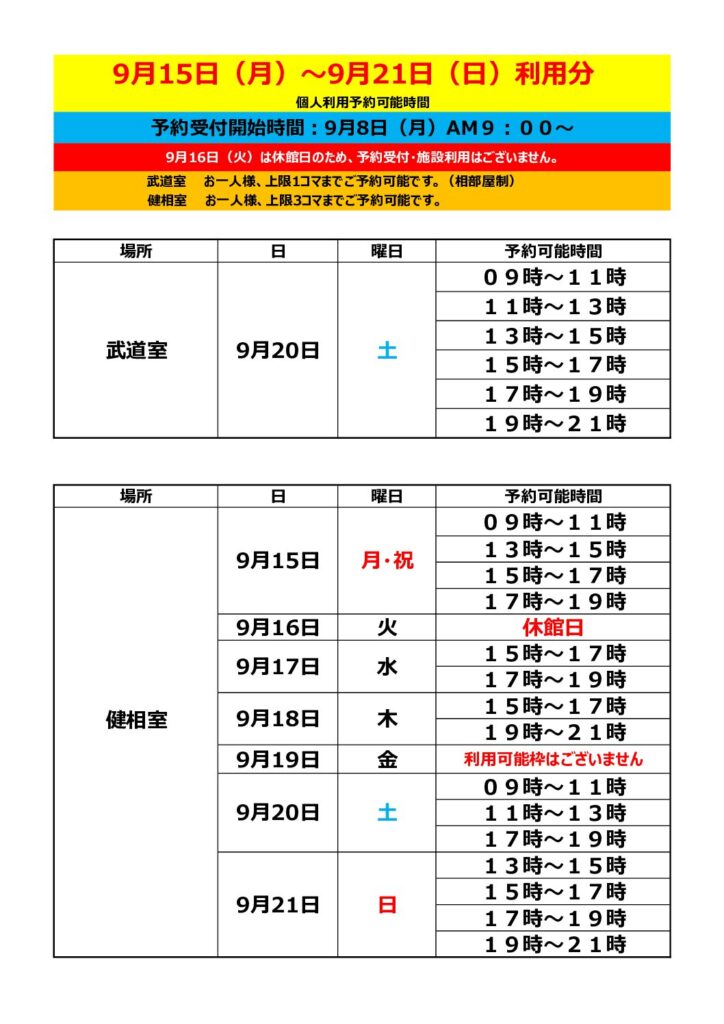 9月15日（月）～9月21日（日）利用分

個人利用予約可能時間

予約受付開始時間：9月8日（月）AM９：００～

9月16日（火）は休館日のため、予約受付・施設利用はございません。

武道室　お一人様、上限1コマまでご予約可能です。（相部屋制）
健相室　お一人様、上限3コマまでご予約可能です。

| 場所 | 日 | 曜日 | 予約可能時間 |
|---|---|---|---|
| 武道室 | 9月20日 | 土 | ０９時～１１時 |
| | | | １１時～１３時 |
| | | | １３時～１５時 |
| | | | １５時～１７時 |
| | | | １７時～１９時 |
| | | | １９時～２１時 |

| 場所 | 日 | 曜日 | 予約可能時間 |
|---|---|---|---|
| 健相室 | 9月15日 | 月・祝 | ０９時～１１時 |
| | | | １３時～１５時 |
| | | | １５時～１７時 |
| | | | １７時～１９時 |
| | 9月16日 | 火 | 休館日 |
| | 9月17日 | 水 | １５時～１７時 |
| | | | １７時～１９時 |
| | 9月18日 | 木 | １５時～１７時 |
| | | | １９時～２１時 |
| | 9月19日 | 金 | 利用可能枠はございません |
| | 9月20日 | 土 | ０９時～１１時 |
| | | | １１時～１３時 |
| | | | １７時～１９時 |
| | 9月21日 | 日 | １３時～１５時 |
| | | | １５時～１７時 |
| | | | １７時～１９時 |
| | | | １９時～２１時 |